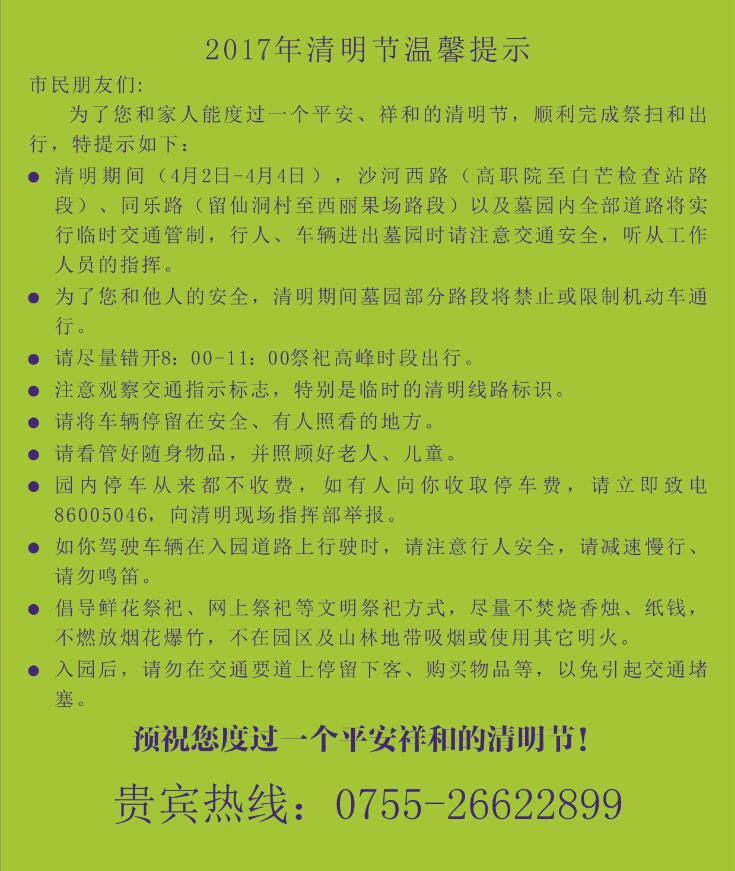 2017年清明节温馨提示

市民朋友们:

为了您和家人能度过一个平安、祥和的清明节，顺利完成祭扫和出行，特提示如下：

● 清明期间（4月2日-4月4日），沙河西路（高职院至白芒检查站路段）、同乐路（留仙洞村至西丽果场路段）以及墓园内全部道路将实行临时交通管制，行人、车辆进出墓园时请注意交通安全，听从工作人员的指挥。

● 为了您和他人的安全，清明期间墓园部分路段将禁止或限制机动车通行。

● 请尽量错开8：00-11：00祭祀高峰时段出行。

● 注意观察交通指示标志，特别是临时的清明线路标识。

● 请将车辆停留在安全、有人照看的地方。

● 请看管好随身物品，并照顾好老人、儿童。

● 园内停车从来都不收费，如有人向你收取停车费，请立即致电86005046，向清明现场指挥部举报。

● 如你驾驶车辆在入园道路上行驶时，请注意行人安全，请减速慢行、请勿鸣笛。

● 倡导鲜花祭祀、网上祭祀等文明祭祀方式，尽量不焚烧香烛、纸钱，不燃放烟花爆竹，不在园区及山林地带吸烟或使用其它明火。

● 入园后，请勿在交通要道上停留下客、购买物品等，以免引起交通堵塞。

预祝您度过一个平安祥和的清明节！

贵宾热线：0755-26622899